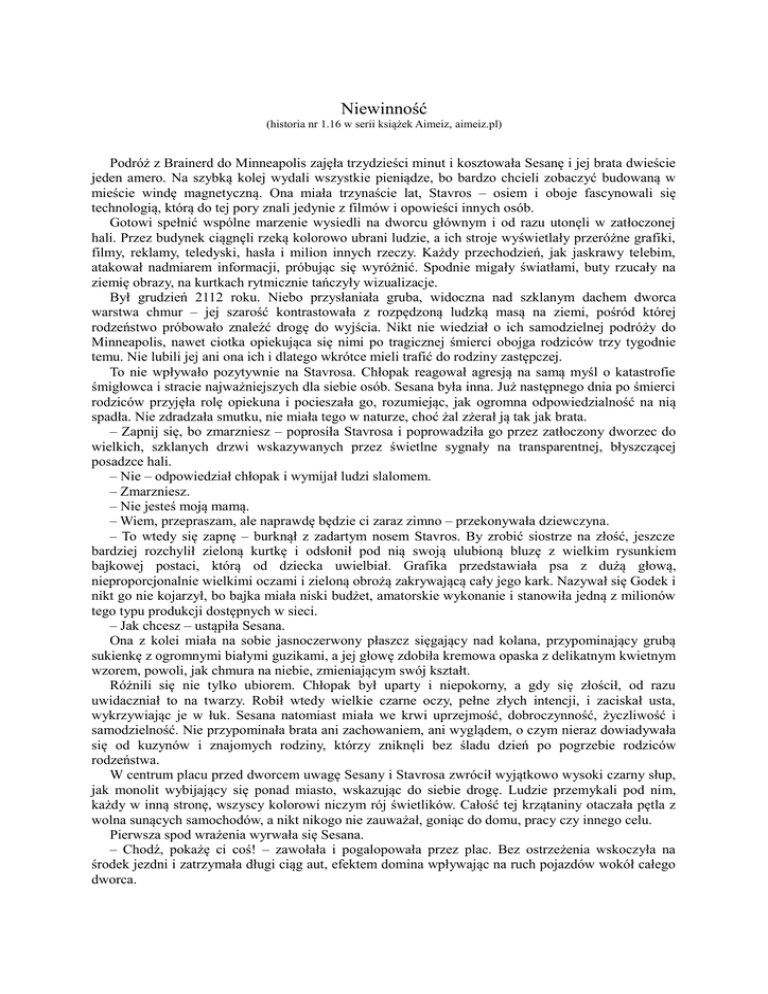 Niewinność
(historia nr 1.16 w serii książek Aimeiz, aimeiz.pl)

Podróż z Brainerd do Minneapolis zajęła trzydzieści minut i kosztowała Sesanę i jej brata dwieście jeden amero. Na szybką kolej wydali wszystkie pieniądze, bo bardzo chcieli zobaczyć budowaną w mieście windę magnetyczną. Ona miała trzynaście lat, Stavros – osiem i oboje fascynowali się technologią, którą do tej pory znali jedynie z filmów i opowieści innych osób.

Gotowi spełnić wspólne marzenie wysiedli na dworcu głównym i od razu utonęli w zatłoczonej hali. Przez budynek ciągnęli rzeką kolorowo ubrani ludzie, a ich stroje wyświetlały przeróżne grafiki, filmy, reklamy, teledyski, hasła i milion innych rzeczy. Każdy przechodzień, jak jaskrawy telebim, atakował nadmiarem informacji, próbując się wyróżnić. Spodnie migały światłami, buty rzucały na ziemię obrazy, na kurtkach rytmicznie tańczyły wizualizacje.

Był grudzień 2112 roku. Niebo przysłaniała gruba, widoczna nad szklanym dachem dworca warstwa chmur – jej szarość kontrastowała z rozpędzoną ludzką masą na ziemi, pośród której rodzeństwo próbowało znaleźć drogę do wyjścia. Nikt nie wiedział o ich samodzielnej podróży do Minneapolis, nawet ciotka opiekująca się nimi po tragicznej śmierci obojga rodziców trzy tygodnie temu. Nie lubili jej ani ona ich i dlatego wkrótce mieli trafić do rodziny zastępczej.

To nie wpływało pozytywnie na Stavrosa. Chłopak reagował agresją na samą myśl o katastrofie śmigłowca i stracie najważniejszych dla siebie osób. Sesana była inna. Już następnego dnia po śmierci rodziców przyjęła rolę opiekuna i pocieszała go, rozumiejąc, jak ogromna odpowiedzialność na nią spadła. Nie zdradzała smutku, nie miała tego w naturze, choć żal zżerał ją tak jak brata.

– Zapnij się, bo zmarzniesz – poprosiła Stavrosa i poprowadziła go przez zatłoczony dworzec do wielkich, szklanych drzwi wskazywanych przez świetlne sygnały na transparentnej, błyszczącej posadzce hali.

– Nie – odpowiedział chłopak i wymijał ludzi slalomem.

– Zmarzniesz.

– Nie jesteś moją mamą.

– Wiem, przepraszam, ale naprawdę będzie ci zaraz zimno – przekonywała dziewczyna.

– To wtedy się zapnę – burknął z zadartym nosem Stavros. By zrobić siostrze na złość, jeszcze bardziej rozchylił zieloną kurtkę i odsłonił pod nią swoją ulubioną bluzę z wielkim rysunkiem bajkowej postaci, którą od dziecka uwielbiał. Grafika przedstawiała psa z dużą głową, nieproporcjonalnie wielkimi oczami i zieloną obrożą zakrywającą cały jego kark. Nazywał się Godek i nikt go nie kojarzył, bo bajka miała niski budżet, amatorskie wykonanie i stanowiła jedną z milionów tego typu produkcji dostępnych w sieci.

– Jak chcesz – ustąpiła Sesana.

Ona z kolei miała na sobie jasnoczerwony płaszcz sięgający nad kolana, przypominający grubą sukienkę z ogromnymi białymi guzikami, a jej głowę zdobiła kremowa opaska z delikatnym kwietnym wzorem, powoli, jak chmura na niebie, zmieniającym swój kształt.

Różnili się nie tylko ubiorem. Chłopak był uparty i niepokorny, a gdy się złościł, od razu uwidaczniał to na twarzy. Robił wtedy wielkie czarne oczy, pełne złych intencji, i zaciskał usta, wykrzywiając je w łuk. Sesana natomiast miała we krwi uprzejmość, dobroczynność, życzliwość i samodzielność. Nie przypominała brata ani zachowaniem, ani wyglądem, o czym nieraz dowiadywała się od kuzynów i znajomych rodziny, którzy zniknęli bez śladu dzień po pogrzebie rodziców rodzeństwa.

W centrum placu przed dworcem uwagę Sesany i Stavrosa zwrócił wyjątkowo wysoki czarny słup, jak monolit wybijający się ponad miasto, wskazując do siebie drogę. Ludzie przemykali pod nim, każdy w inną stronę, wszyscy kolorowi niczym rój świetlików. Całość tej krzątaniny otaczała pętla z wolna sunących samochodów, a nikt nikogo nie zauważał, goniąc do domu, pracy czy innego celu.

Pierwsza spod wrażenia wyrwała się Sesana.

– Chodź, pokażę ci coś! – zawołała i pogalopowała przez plac. Bez ostrzeżenia wskoczyła na środek jezdni i zatrzymała długi ciąg aut, efektem domina wpływając na ruch pojazdów wokół całego dworca.